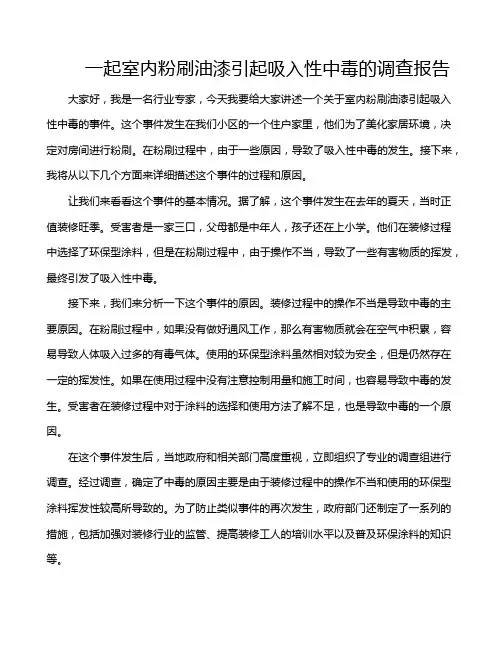 一起室内粉刷油漆引起吸入性中毒的调查报告

大家好，我是一名行业专家，今天我要给大家讲述一个关于室内粉刷油漆引起吸入性中毒的事件。这个事件发生在我们小区的一个住户家里，他们为了美化家居环境，决定对房间进行粉刷。在粉刷过程中，由于一些原因，导致了吸入性中毒的发生。接下来，我将从以下几个方面来详细描述这个事件的过程和原因。

让我们来看看这个事件的基本情况。据了解，这个事件发生在去年的夏天，当时正值装修旺季。受害者是一家三口，父母都是中年人，孩子还在上小学。他们在装修过程中选择了环保型涂料，但是在粉刷过程中，由于操作不当，导致了一些有害物质的挥发，最终引发了吸入性中毒。

接下来，我们来分析一下这个事件的原因。装修过程中的操作不当是导致中毒的主要原因。在粉刷过程中，如果没有做好通风工作，那么有害物质就会在空气中积累，容易导致人体吸入过多的有毒气体。使用的环保型涂料虽然相对较为安全，但是仍然存在一定的挥发性。如果在使用过程中没有注意控制用量和施工时间，也容易导致中毒的发生。受害者在装修过程中对于涂料的选择和使用方法了解不足，也是导致中毒的一个原因。

在这个事件发生后，当地政府和相关部门高度重视，立即组织了专业的调查组进行调查。经过调查，确定了中毒的原因主要是由于装修过程中的操作不当和使用的环保型涂料挥发性较高所导致的。为了防止类似事件的再次发生，政府部门还制定了一系列的措施，包括加强对装修行业的监管、提高装修工人的培训水平以及普及环保涂料的知识等。